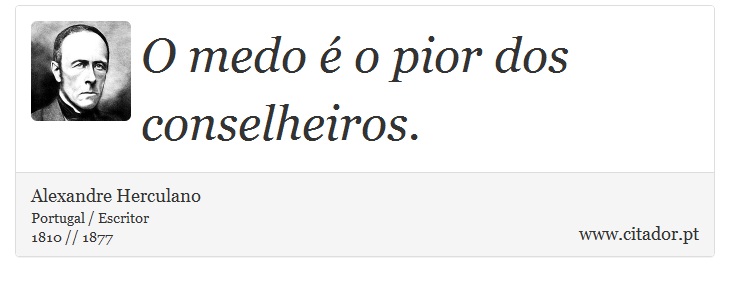 O medo é o pior dos conselheiros.

Alexandre Herculano
Portugal / Escritor
1810 // 1877

www.citador.pt